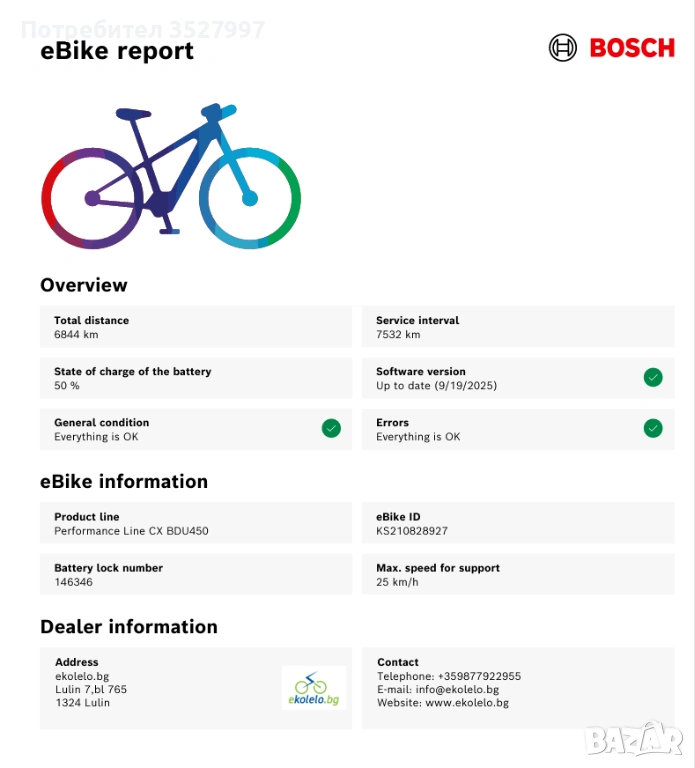 Потребител 3527997

eBike report

BOSCH

Overview

Total distance
6844 km

Service interval
7532 km

State of charge of the battery
50 %

Software version
Up to date (9/19/2025)

General condition
Everything is OK

Errors
Everything is OK

eBike information

Product line
Performance Line CX BDU450

eBike ID
KS210828927

Battery lock number
146346

Max. speed for support
25 km/h

Dealer information

Address
ekolelo.bg
Lulin 7,bl 765
1324 Lulin

ekolelo.bg

Contact
Telephone: +359877922955
E-mail: info@ekolelo.bg
Website: www.ekolelo.bg

BAZAR